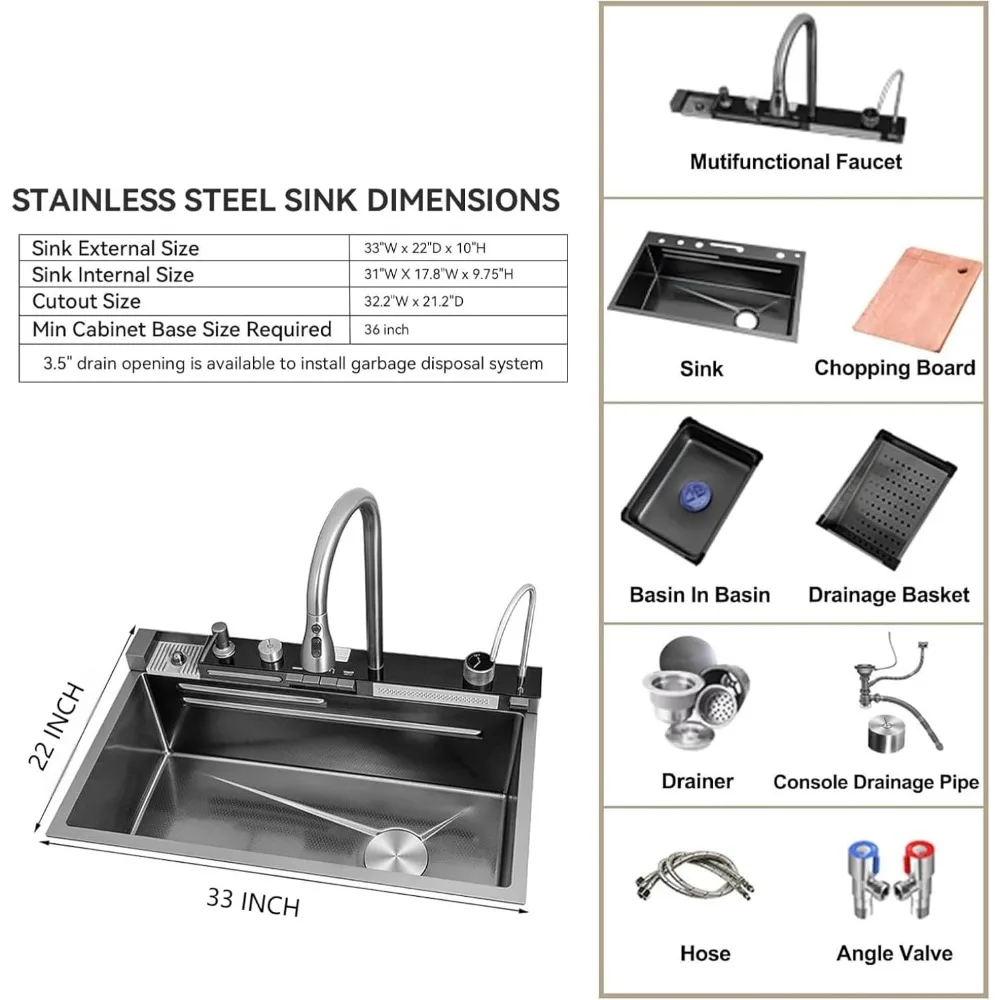 STAINLESS STEEL SINK DIMENSIONS

| Sink External Size | 33"W x 22"D x 10"H |
|---|---|
| Sink Internal Size | 31"W X 17.8"W x 9.75"H |
| Cutout Size | 32.2"W x 21.2"D |
| Min Cabinet Base Size Required | 36 inch |
| 3.5" drain opening is available to install garbage disposal system | |

22 INCH

33 INCH

Mutifunctional Faucet

Sink

Chopping Board

Basin In Basin

Drainage Basket

Drainer

Console Drainage Pipe

Hose

Angle Valve